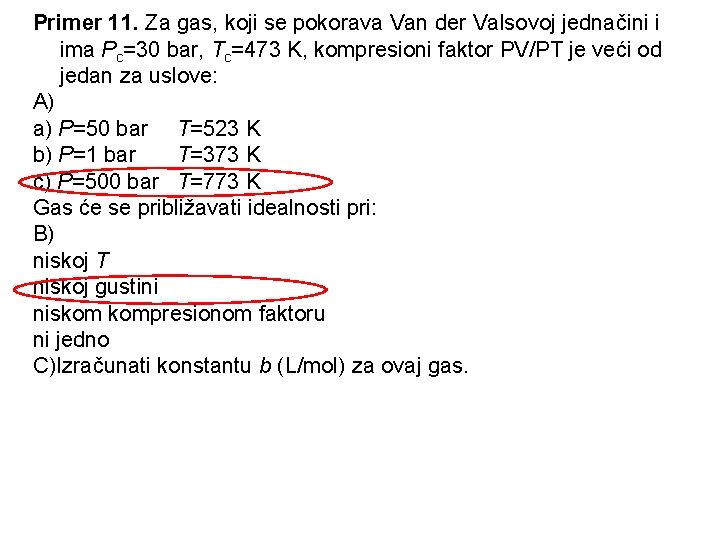 **Primer 11.** Za gas, koji se pokorava Van der Valsovoj jednačini i ima $P_c$=30 bar, $T_c$=473 K, kompresioni faktor PV/PT je veći od jedan za uslove:
A)
a) $P$=50 bar $T$=523 K
b) $P$=1 bar $T$=373 K
c) $P$=500 bar $T$=773 K
Gas će se približavati idealnosti pri:
B)
niskoj $T$
niskoj gustini
niskom kompresionom faktoru
ni jedno
C)Izračunati konstantu $b$ (L/mol) za ovaj gas.